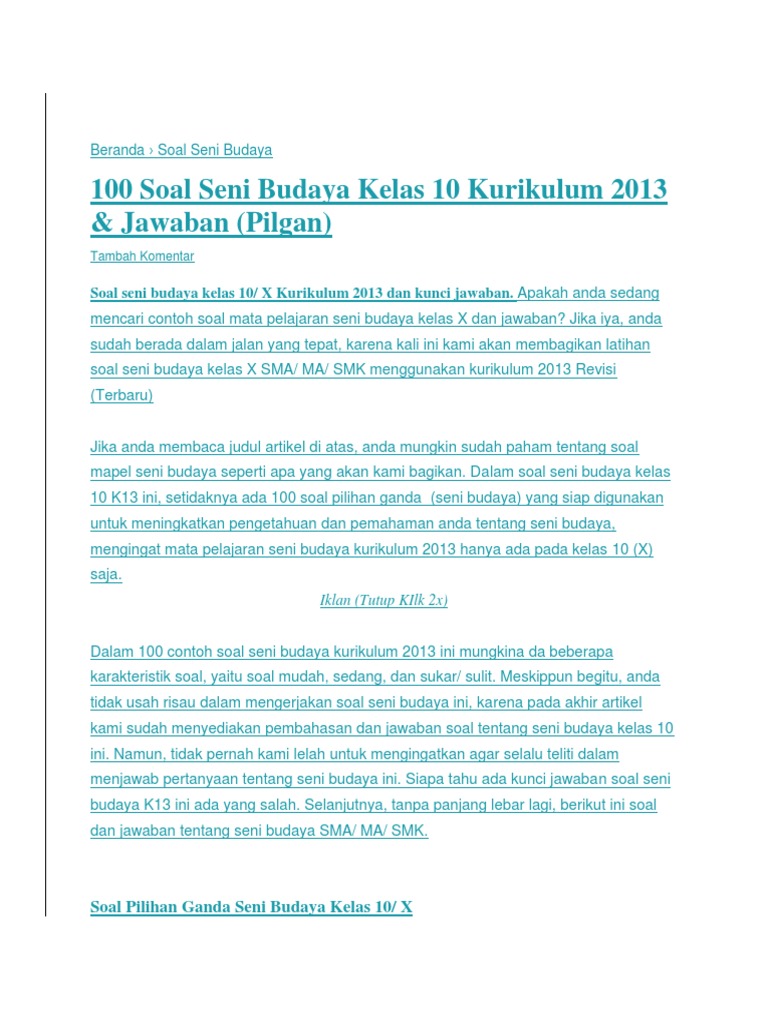 Beranda › Soal Seni Budaya

100 Soal Seni Budaya Kelas 10 Kurikulum 2013 & Jawaban (Pilgan)

Tambah Komentar

Soal seni budaya kelas 10/ X Kurikulum 2013 dan kunci jawaban. Apakah anda sedang mencari contoh soal mata pelajaran seni budaya kelas X dan jawaban? Jika iya, anda sudah berada dalam jalan yang tepat, karena kali ini kami akan membagikan latihan soal seni budaya kelas X SMA/ MA/ SMK menggunakan kurikulum 2013 Revisi (Terbaru)

Jika anda membaca judul artikel di atas, anda mungkin sudah paham tentang soal mapel seni budaya seperti apa yang akan kami bagikan. Dalam soal seni budaya kelas 10 K13 ini, setidaknya ada 100 soal pilihan ganda (seni budaya) yang siap digunakan untuk meningkatkan pengetahuan dan pemahaman anda tentang seni budaya, mengingat mata pelajaran seni budaya kurikulum 2013 hanya ada pada kelas 10 (X) saja.

Iklan (Tutup KIlk 2x)

Dalam 100 contoh soal seni budaya kurikulum 2013 ini mungkina da beberapa karakteristik soal, yaitu soal mudah, sedang, dan sukar/ sulit. Meskippun begitu, anda tidak usah risau dalam mengerjakan soal seni budaya ini, karena pada akhir artikel kami sudah menyediakan pembahasan dan jawaban soal tentang seni budaya kelas 10 ini. Namun, tidak pernah kami lelah untuk mengingatkan agar selalu teliti dalam menjawab pertanyaan tentang seni budaya ini. Siapa tahu ada kunci jawaban soal seni budaya K13 ini ada yang salah. Selanjutnya, tanpa panjang lebar lagi, berikut ini soal dan jawaban tentang seni budaya SMA/ MA/ SMK.

Soal Pilihan Ganda Seni Budaya Kelas 10/ X